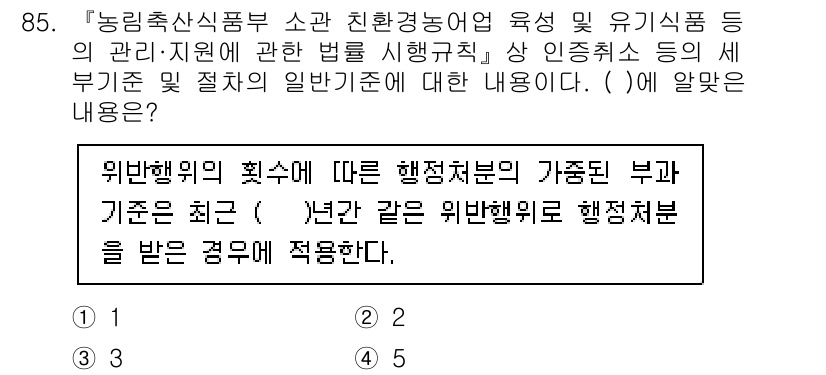 85. 『농림축산식품부 소관 친환경농어업 육성 및 유기식품 등의 관리·지원에 관한 법률 시행규칙』상 인증취소 등의 세부기준 및 절차의 일반기준에 대한 내용이다. ( )에 알맞은 내용은?

위반행위의 횟수에 따른 행정처분의 가중된 부과기준은 최근 (   )년간 같은 위반행위로 행정처분을 받은 경우에 적용한다.

① 1
② 2
③ 3
④ 5